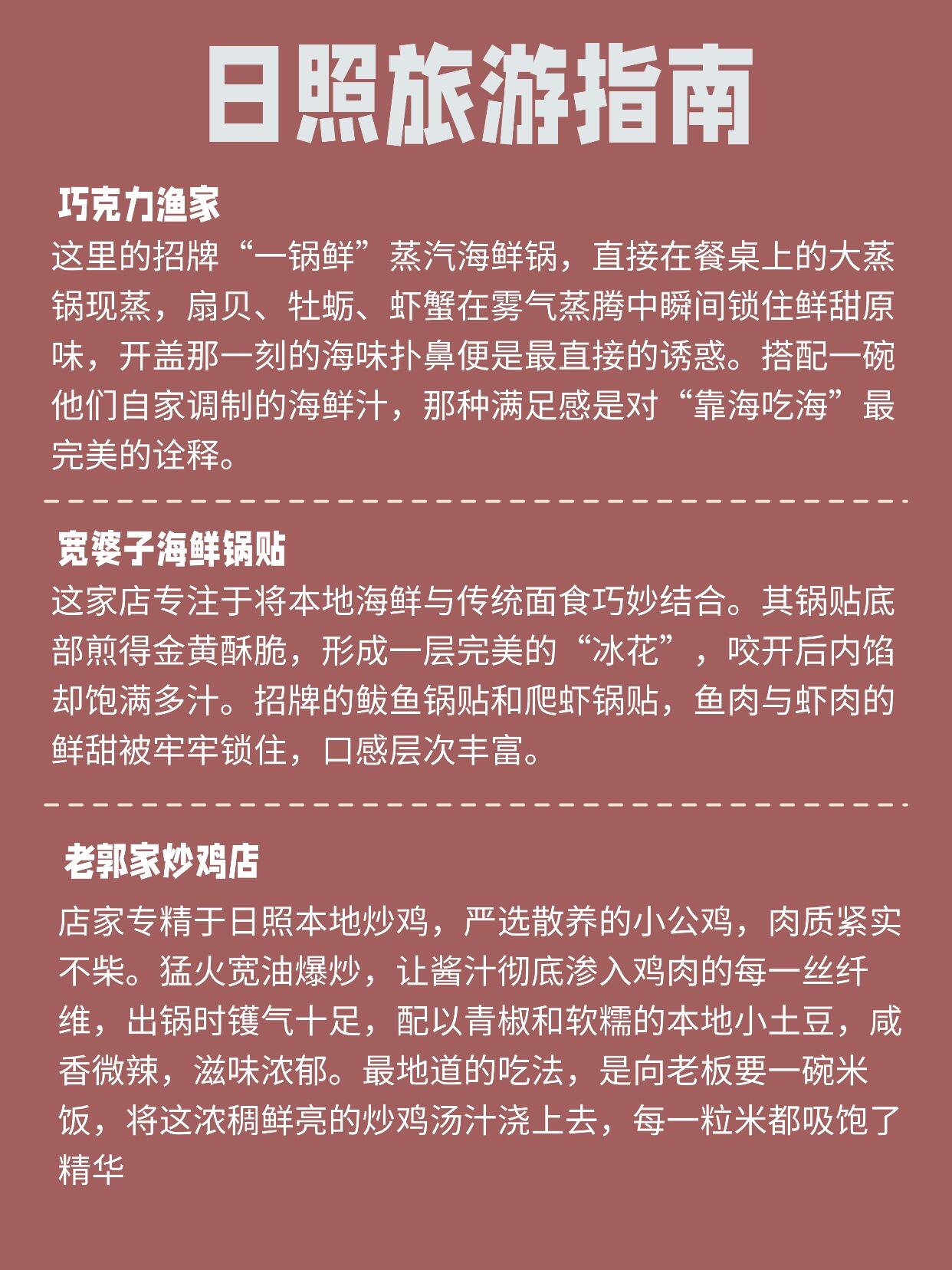 日照旅游指南

巧克力渔家

这里的招牌“一锅鲜”蒸汽海鲜锅，直接在餐桌上的大蒸锅现蒸，扇贝、牡蛎、虾蟹在雾气蒸腾中瞬间锁住鲜甜原味，开盖那一刻的海味扑鼻便是最直接的诱惑。搭配一碗他们自家调制的海鲜汁，那种满足感是对“靠海吃海”最完美的诠释。

宽婆子海鲜锅贴

这家店专注于将本地海鲜与传统面食巧妙结合。其锅贴底部煎得金黄酥脆，形成一层完美的“冰花”，咬开后内馅却饱满多汁。招牌的鲅鱼锅贴和爬虾锅贴，鱼肉与虾肉的鲜甜被牢牢锁住，口感层次丰富。

老郭家炒鸡店

店家专精于日照本地炒鸡，严选散养的小公鸡，肉质紧实不柴。猛火宽油爆炒，让酱汁彻底渗入鸡肉的每一丝纤维，出锅时镬气十足，配以青椒和软糯的本地小土豆，咸香微辣，滋味浓郁。最地道的吃法，是向老板要一碗米饭，将这浓稠鲜亮的炒鸡汤汁浇上去，每一粒米都吸饱了精华